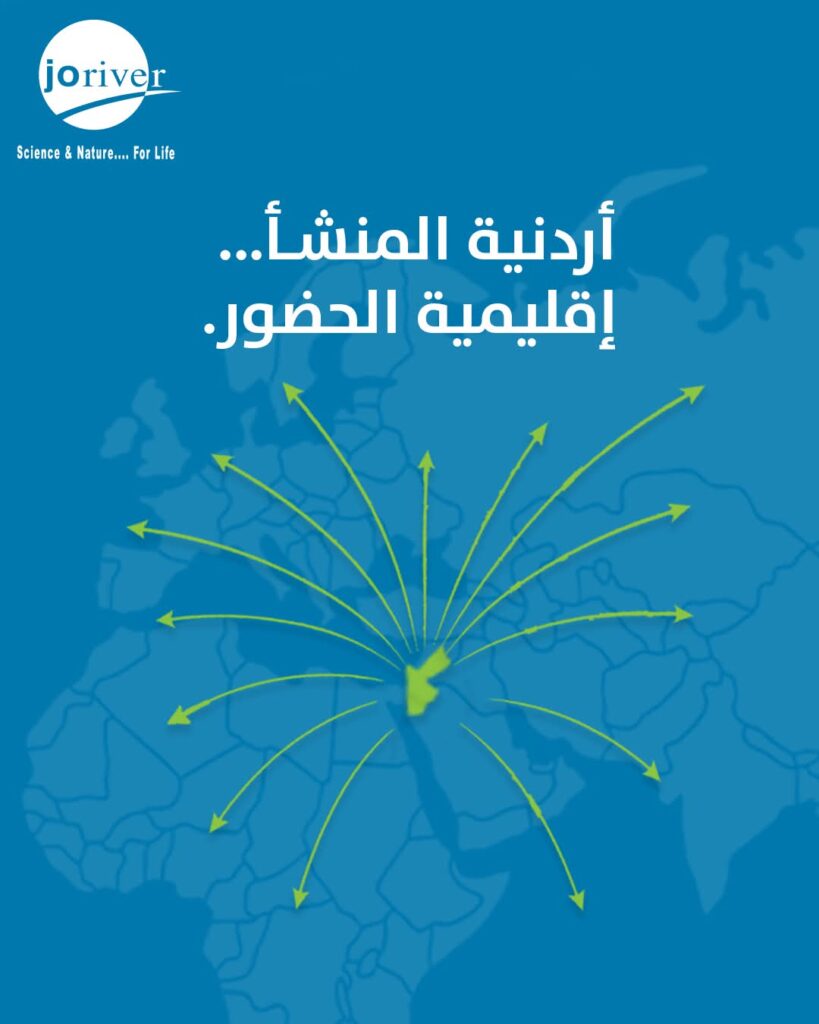 joriver
Science & Nature.... For Life

أردنية المنشأ...
إقليمية الحضور.